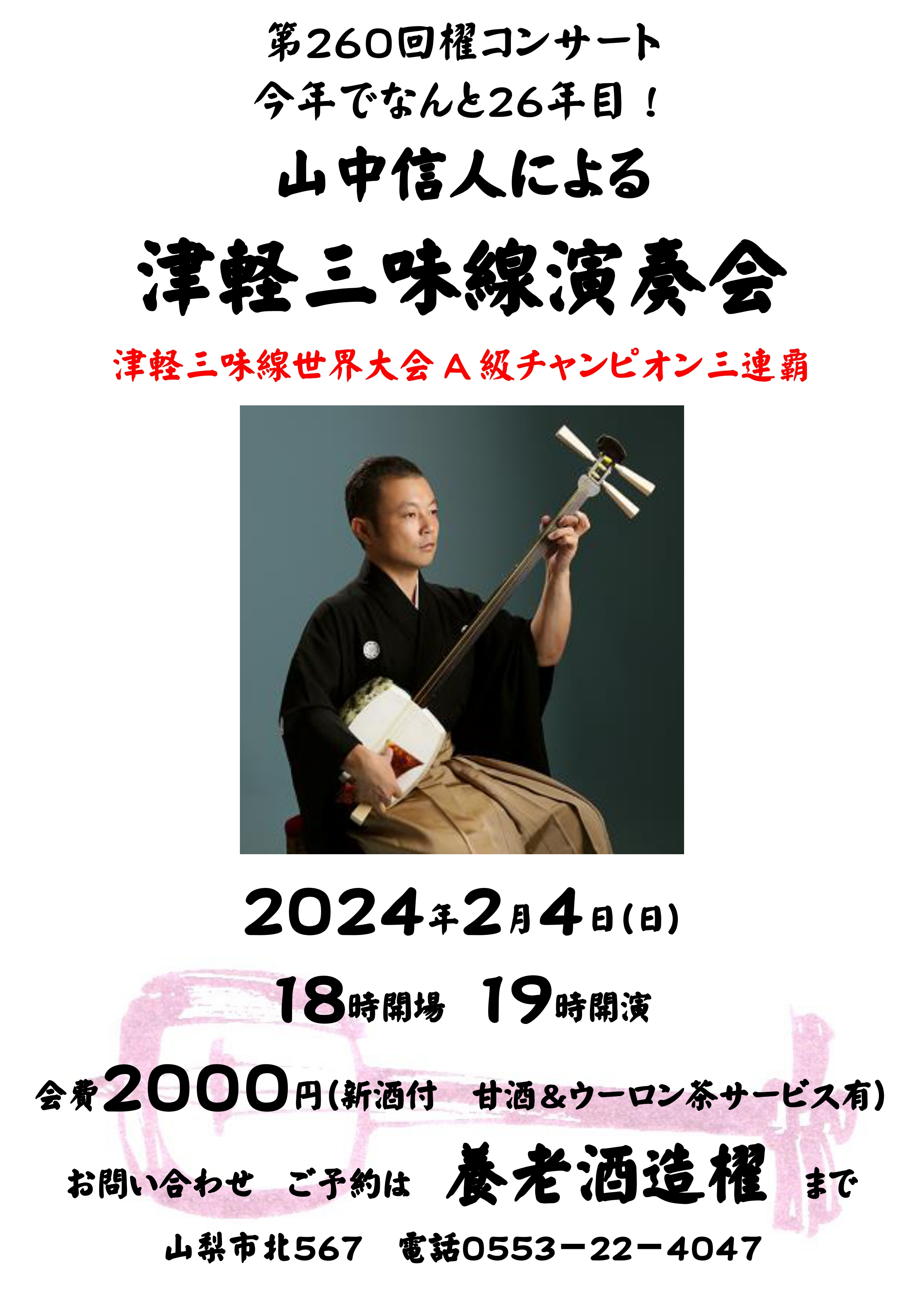 第260回櫂コンサート
今年でなんと26年目！

山中信人による

津軽三味線演奏会

津軽三味線世界大会A級チャンピオン三連覇

2024年2月4日(日)

18時開場　19時開演

会費2000円(新酒付　甘酒＆ウーロン茶サービス有)

お問い合わせ　ご予約は　養老酒造櫂　まで

山梨市北567　電話0553－22－4047